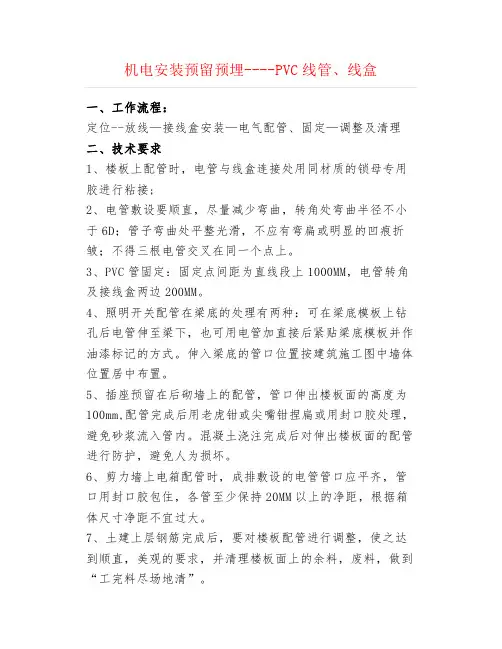 机电安装预留预埋----PVC线管、线盒

一、工作流程：

定位--放线—接线盒安装—电气配管、固定—调整及清理

二、技术要求

1、楼板上配管时，电管与线盒连接处用同材质的锁母专用胶进行粘接；

2、电管敷设要顺直，尽量减少弯曲，转角处弯曲半径不小于6D；管子弯曲处平整光滑，不应有弯扁或明显的凹痕折皱；不得三根电管交叉在同一个点上。

3、PVC管固定：固定点间距为直线段上1000MM，电管转角及接线盒两边200MM。

4、照明开关配管在梁底的处理有两种：可在梁底模板上钻孔后电管伸至梁下，也可用电管加直接后紧贴梁底模板并作油漆标记的方式。伸入梁底的管口位置按建筑施工图中墙体位置居中布置。

5、插座预留在后砌墙上的配管，管口伸出楼板面的高度为100mm,配管完成后用老虎钳或尖嘴钳捏扁或用封口胶处理，避免砂浆流入管内。混凝土浇注完成后对伸出楼板面的配管进行防护，避免人为损坏。

6、剪力墙上电箱配管时，成排敷设的电管管口应平齐，管口用封口胶包住，各管至少保持20MM以上的净距，根据箱体尺寸净距不宜过大。

7、土建上层钢筋完成后，要对楼板配管进行调整，使之达到顺直，美观的要求，并清理楼板面上的余料，废料，做到“工完料尽场地清”。